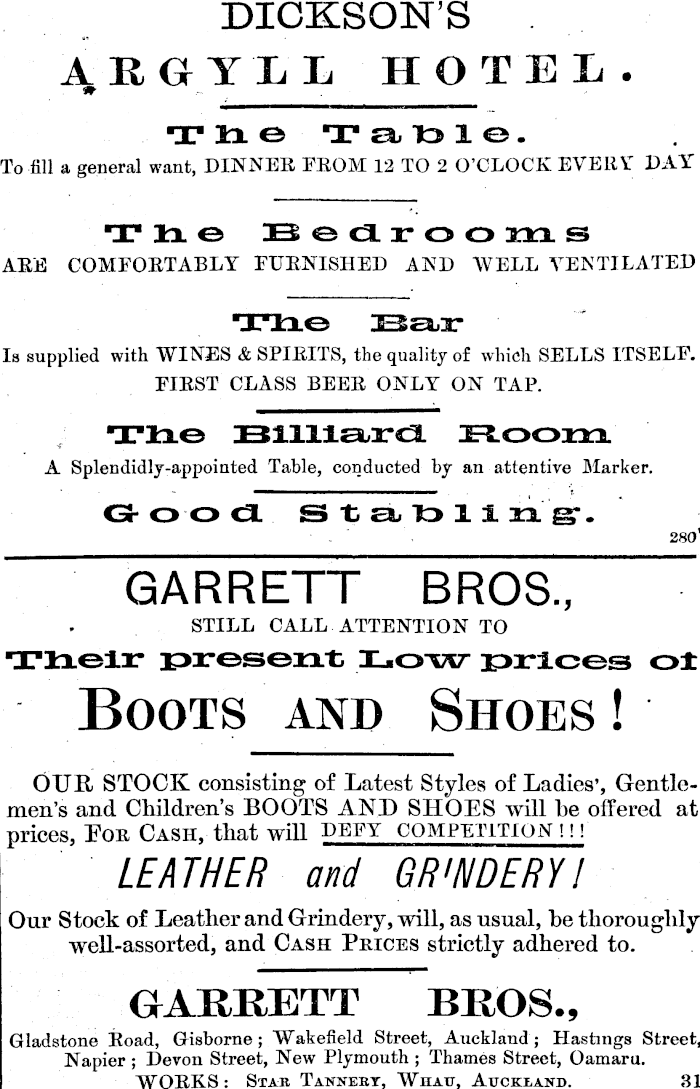 DICKSON'S
ARGYLL HOTEL.

The Table.
To fill a general want, DINNER FROM 12 TO 2 O'CLOCK EVERY DAY

The Bedrooms
ARE COMFORTABLY FURNISHED AND WELL VENTILATED

The Bar
Is supplied with WINES & SPIRITS, the quality of which SELLS ITSELF. FIRST CLASS BEER ONLY ON TAP.

The Billiard Room
A Splendidly-appointed Table, conducted by an attentive Marker.

Good Stabling.
280

GARRETT BROS.,
STILL CALL ATTENTION TO
Their present Low prices of
BOOTS AND SHOES!

OUR STOCK consisting of Latest Styles of Ladies', Gentlemen's and Children's BOOTS AND SHOES will be offered at prices, FOR CASH, that will DEFY COMPETITION!!!

LEATHER and GRINDERY!

Our Stock of Leather and Grindery, will, as usual, be thoroughly well-assorted, and CASH PRICES strictly adhered to.

GARRETT BROS.,
Gladstone Road, Gisborne; Wakefield Street, Auckland; Hastings Street, Napier; Devon Street, New Plymouth; Thames Street, Oamaru.
WORKS: STAR TANNERY, WHAU, AUCKLAND. 31